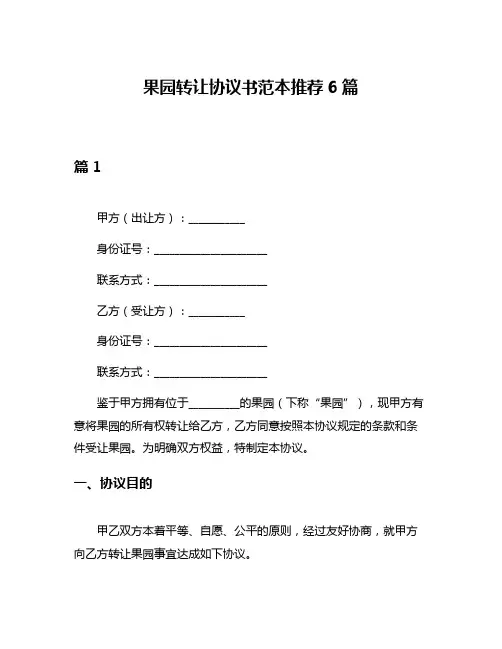 果园转让协议书范本推荐 6 篇

篇 1

甲方（出让方）：__________

身份证号：____________________

联系方式：____________________

乙方（受让方）：__________

身份证号：____________________

联系方式：____________________

鉴于甲方拥有位于_________的果园（下称“果园”），现甲方有意将果园的所有权转让给乙方，乙方同意按照本协议规定的条款和条件受让果园。为明确双方权益，特制定本协议。

一、协议目的

甲乙双方本着平等、自愿、公平的原则，经过友好协商，就甲方向乙方转让果园事宜达成如下协议。